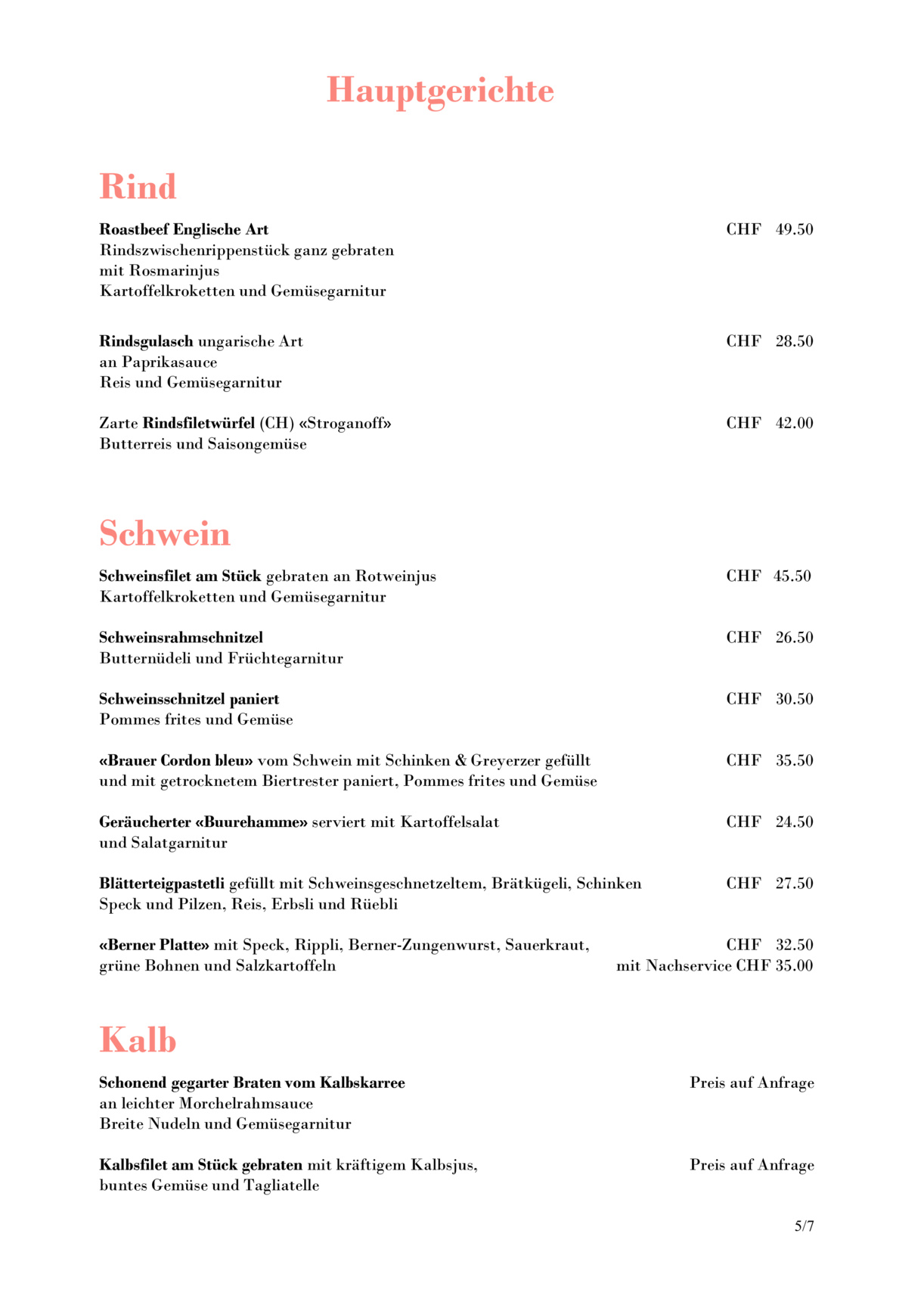 Hauptgerichte

Rind

Roastbeef Englische Art CHF 49.50
Rindszwischenrippenstück ganz gebraten
mit Rosmarinjus
Kartoffelkroketten und Gemüsegarnitur

Rindsgulasch ungarische Art CHF 28.50
an Paprikasauce
Reis und Gemüsegarnitur

Zarte Rindsfiletwürfel (CH) «Stroganoff» CHF 42.00
Butterreis und Saisongemüse

Schwein

Schweinsfilet am Stück gebraten an Rotweinjus CHF 45.50
Kartoffelkroketten und Gemüsegarnitur

Schweinsrahmschnitzel CHF 26.50
Butternüdeli und Früchtegarnitur

Schweinsschnitzel paniert CHF 30.50
Pommes frites und Gemüse

«Brauer Cordon bleu» vom Schwein mit Schinken & Greyerzer gefüllt CHF 35.50
und mit getrocknetem Biertrester paniert, Pommes frites und Gemüse

Geräucherter «Buurehamme» serviert mit Kartoffelsalat CHF 24.50
und Salatgarnitur

Blätterteigpastetli gefüllt mit Schweinsgeschnetzeltem, Brätkügeli, Schinken CHF 27.50
Speck und Pilzen, Reis, Erbsli und Rüebli

«Berner Platte» mit Speck, Rippli, Berner-Zungenwurst, Sauerkraut, CHF 32.50
grüne Bohnen und Salzkartoffeln mit Nachservice CHF 35.00

Kalb

Schonend gegarter Braten vom Kalbskarree Preis auf Anfrage
an leichter Morchelrahmsauce
Breite Nudeln und Gemüsegarnitur

Kalbsfilet am Stück gebraten mit kräftigem Kalbsjus, Preis auf Anfrage
buntes Gemüse und Tagliatelle

5/7